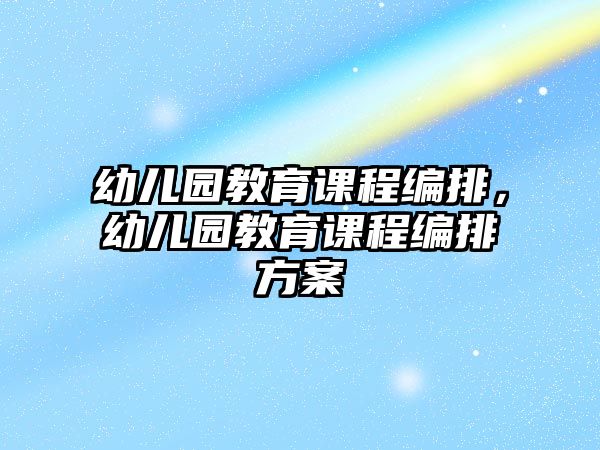 幼儿园教育课程编排，幼儿园教育课程编排方案